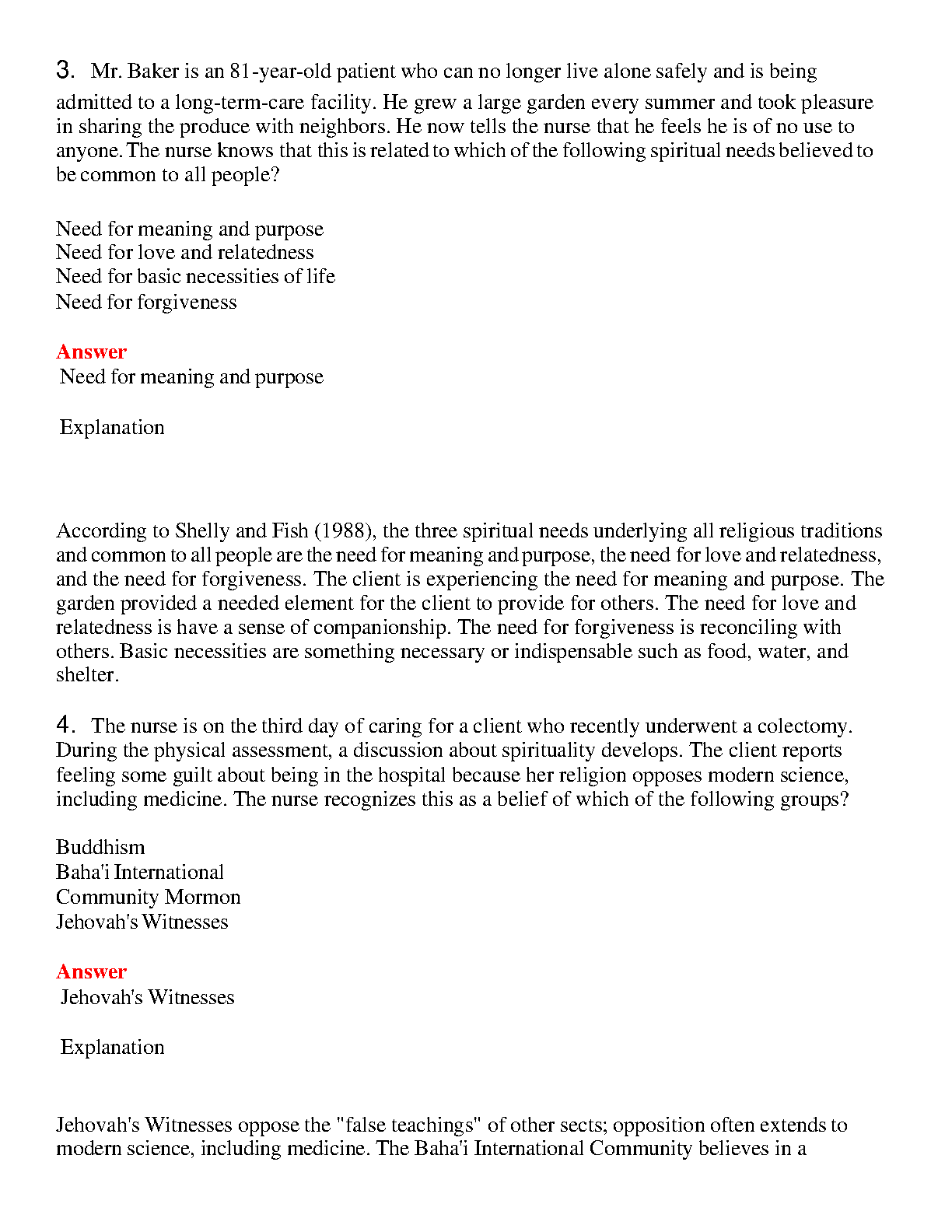 3. Mr. Baker is an 81-year-old patient who can no longer live alone safely and is being admitted to a long-term-care facility. He grew a large garden every summer and took pleasure in sharing the produce with neighbors. He now tells the nurse that he feels he is of no use to anyone. The nurse knows that this is related to which of the following spiritual needs believed to be common to all people?

Need for meaning and purpose
Need for love and relatedness
Need for basic necessities of life
Need for forgiveness

Answer
Need for meaning and purpose

Explanation

According to Shelly and Fish (1988), the three spiritual needs underlying all religious traditions and common to all people are the need for meaning and purpose, the need for love and relatedness, and the need for forgiveness. The client is experiencing the need for meaning and purpose. The garden provided a needed element for the client to provide for others. The need for love and relatedness is have a sense of companionship. The need for forgiveness is reconciling with others. Basic necessities are something necessary or indispensable such as food, water, and shelter.

4. The nurse is on the third day of caring for a client who recently underwent a colectomy. During the physical assessment, a discussion about spirituality develops. The client reports feeling some guilt about being in the hospital because her religion opposes modern science, including medicine. The nurse recognizes this as a belief of which of the following groups?

Buddhism
Baha'i International
Community Mormon
Jehovah's Witnesses

Answer
Jehovah's Witnesses

Explanation

Jehovah's Witnesses oppose the "false teachings" of other sects; opposition often extends to modern science, including medicine. The Baha'i International Community believes in a